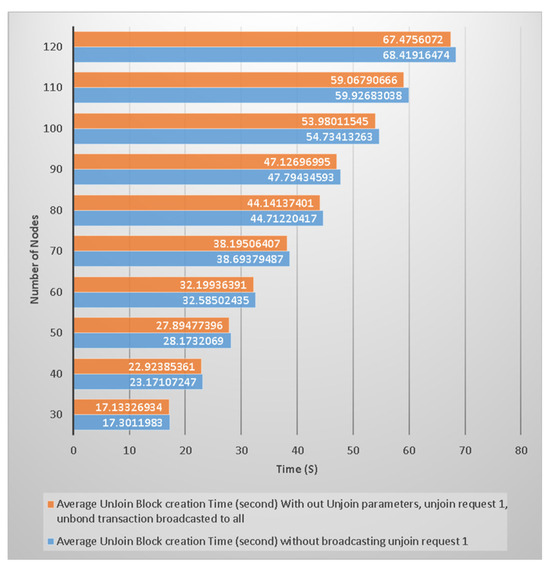 Number of Nodes

120
67.4756072
68.41916474

110
59.06790666
59.92683038

100
53.98011545
54.73413263

90
47.12696995
47.79434593

80
44.14137401
44.71220417

70
38.19506407
38.69379487

60
32.19936391
32.58502435

50
27.89477396
28.1732069

40
22.92385361
23.17107247

30
17.13326934
17.3011983

0 10 20 30 40 50 60 70 80

Time (S)

Average UnJoin Block creation Time (second) With out Unjoin parameters, unjoin request 1, unbond transaction broadcasted to all

Average UnJoin Block creation Time (second) without broadcasting unjoin request 1